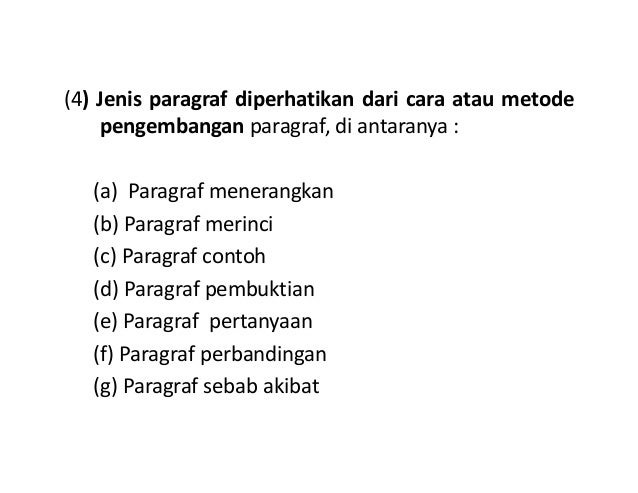 (4) Jenis paragraf diperhatikan dari cara atau metode pengembangan paragraf, di antaranya :

(a) Paragraf menerangkan
(b) Paragraf merinci
(c) Paragraf contoh
(d) Paragraf pembuktian
(e) Paragraf pertanyaan
(f) Paragraf perbandingan
(g) Paragraf sebab akibat